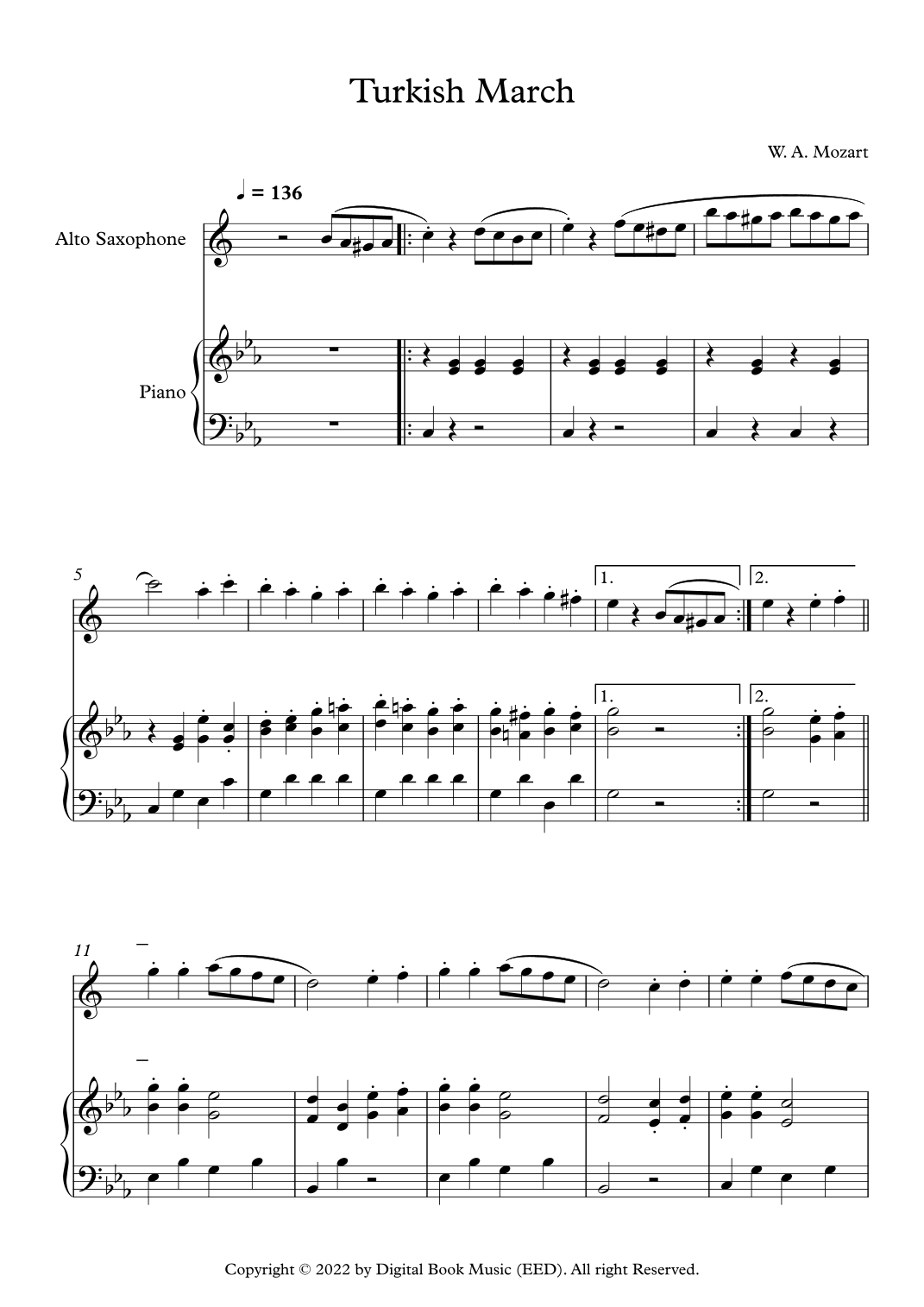 Turkish March

W. A. Mozart

♩ = 136

Alto Saxophone

Piano

5

1.

2.

1.

2.

11

Copyright © 2022 by Digital Book Music (EED). All right Reserved.